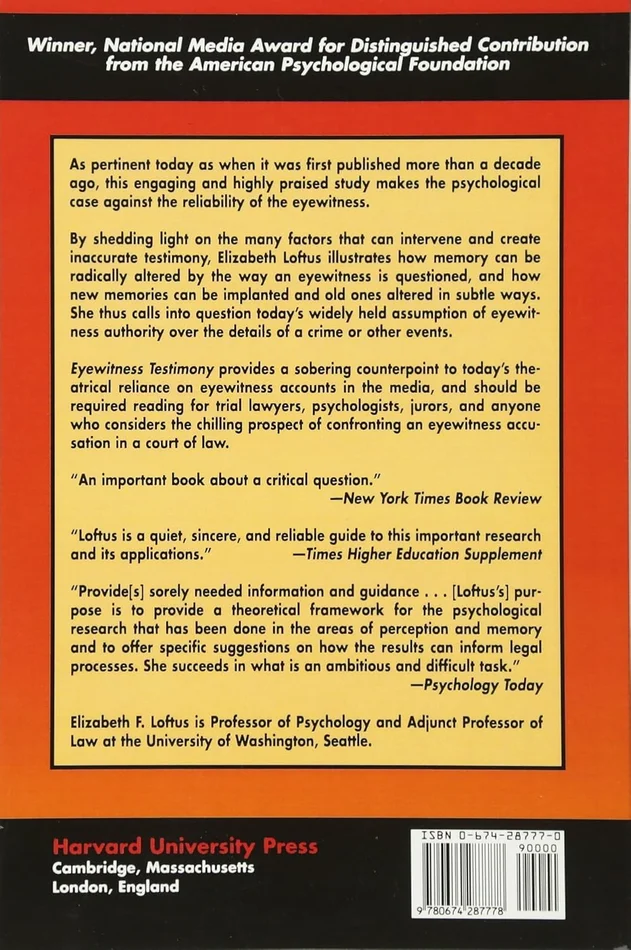 Winner, National Media Award for Distinguished Contribution from the American Psychological Foundation

As pertinent today as when it was first published more than a decade ago, this engaging and highly praised study makes the psychological case against the reliability of the eyewitness.

By shedding light on the many factors that can intervene and create inaccurate testimony, Elizabeth Loftus illustrates how memory can be radically altered by the way an eyewitness is questioned, and how new memories can be implanted and old ones altered in subtle ways. She thus calls into question today's widely held assumption of eyewitness authority over the details of a crime or other events.

Eyewitness Testimony provides a sobering counterpoint to today's theatrical reliance on eyewitness accounts in the media, and should be required reading for trial lawyers, psychologists, jurors, and anyone who considers the chilling prospect of confronting an eyewitness accusation in a court of law.

"An important book about a critical question."
—New York Times Book Review

"Loftus is a quiet, sincere, and reliable guide to this important research and its applications." —Times Higher Education Supplement

"Provide[s] sorely needed information and guidance . . . [Loftus's] purpose is to provide a theoretical framework for the psychological research that has been done in the areas of perception and memory and to offer specific suggestions on how the results can inform legal processes. She succeeds in what is an ambitious and difficult task."
—Psychology Today

Elizabeth F. Loftus is Professor of Psychology and Adjunct Professor of Law at the University of Washington, Seattle.

Harvard University Press
Cambridge, Massachusetts
London, England

ISBN 0-674-28777-0
90000
9 780674 287778